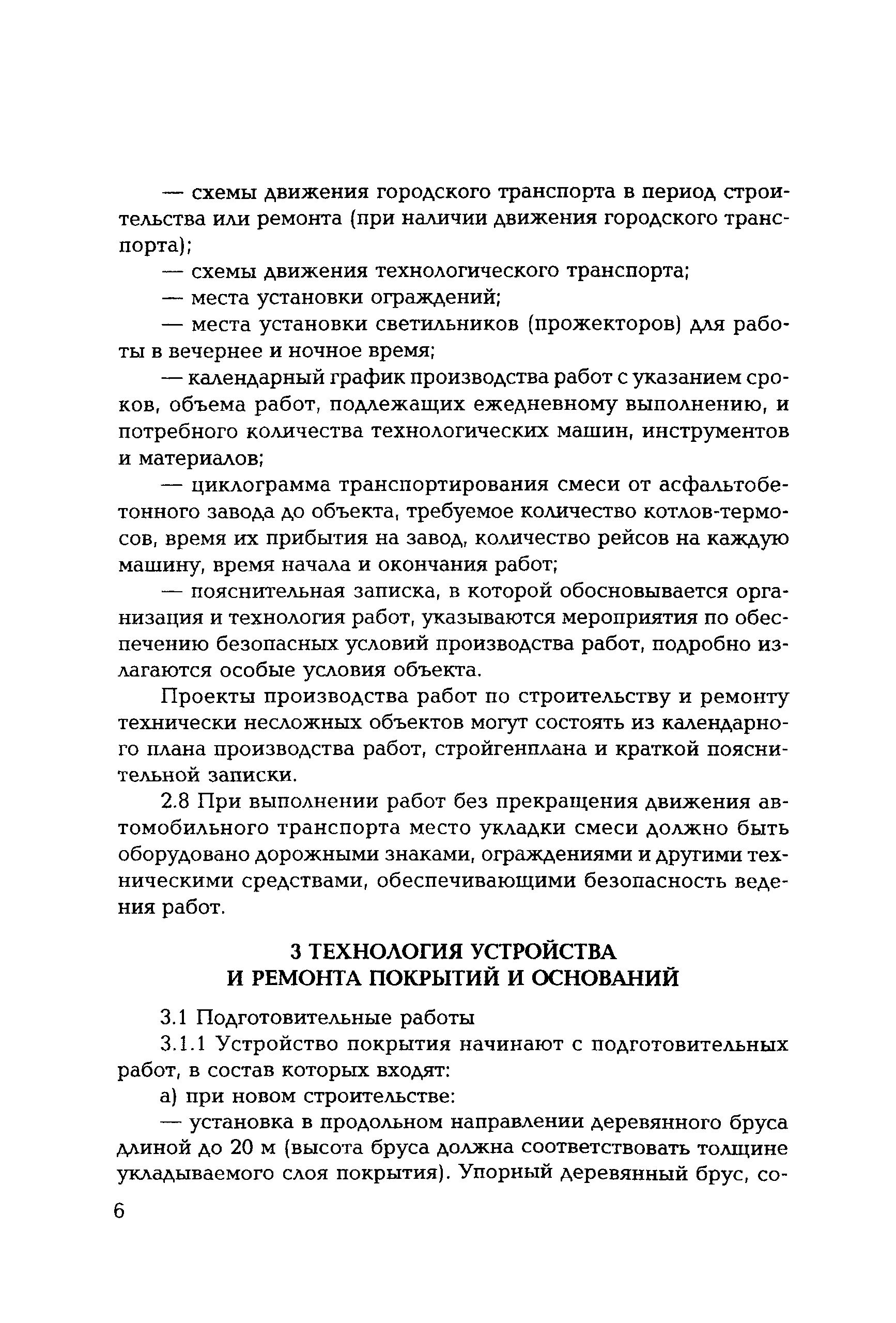 — схемы движения городского транспорта в период строительства или ремонта (при наличии движения городского транспорта);

— схемы движения технологического транспорта;

— места установки ограждений;

— места установки светильников (прожекторов) для работы в вечернее и ночное время;

— календарный график производства работ с указанием сроков, объема работ, подлежащих ежедневному выполнению, и потребного количества технологических машин, инструментов и материалов;

— циклограмма транспортирования смеси от асфальтобетонного завода до объекта, требуемое количество котлов-термосов, время их прибытия на завод, количество рейсов на каждую машину, время начала и окончания работ;

— пояснительная записка, в которой обосновывается организация и технология работ, указываются мероприятия по обеспечению безопасных условий производства работ, подробно излагаются особые условия объекта.

Проекты производства работ по строительству и ремонту технически несложных объектов могут состоять из календарного плана производства работ, стройгенплана и краткой пояснительной записки.

2.8 При выполнении работ без прекращения движения автомобильного транспорта место укладки смеси должно быть оборудовано дорожными знаками, ограждениями и другими техническими средствами, обеспечивающими безопасность ведения работ.

3 ТЕХНОЛОГИЯ УСТРОЙСТВА И РЕМОНТА ПОКРЫТИЙ И ОСНОВАНИЙ

3.1 Подготовительные работы

3.1.1 Устройство покрытия начинают с подготовительных работ, в состав которых входят:

а) при новом строительстве:

— установка в продольном направлении деревянного бруса длиной до 20 м (высота бруса должна соответствовать толщине укладываемого слоя покрытия). Упорный деревянный брус, со-

6